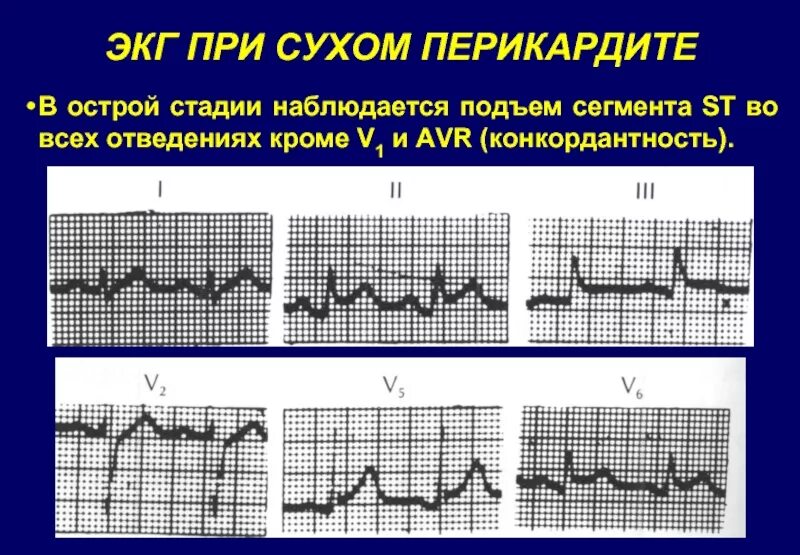 ЭКГ ПРИ СУХОМ ПЕРИКАРДИТЕ

• В острой стадии наблюдается подъем сегмента ST во всех отведениях кроме $V_1$ и AVR (конкордантность).

I

II

III

$V_2$

$V_5$

$V_6$